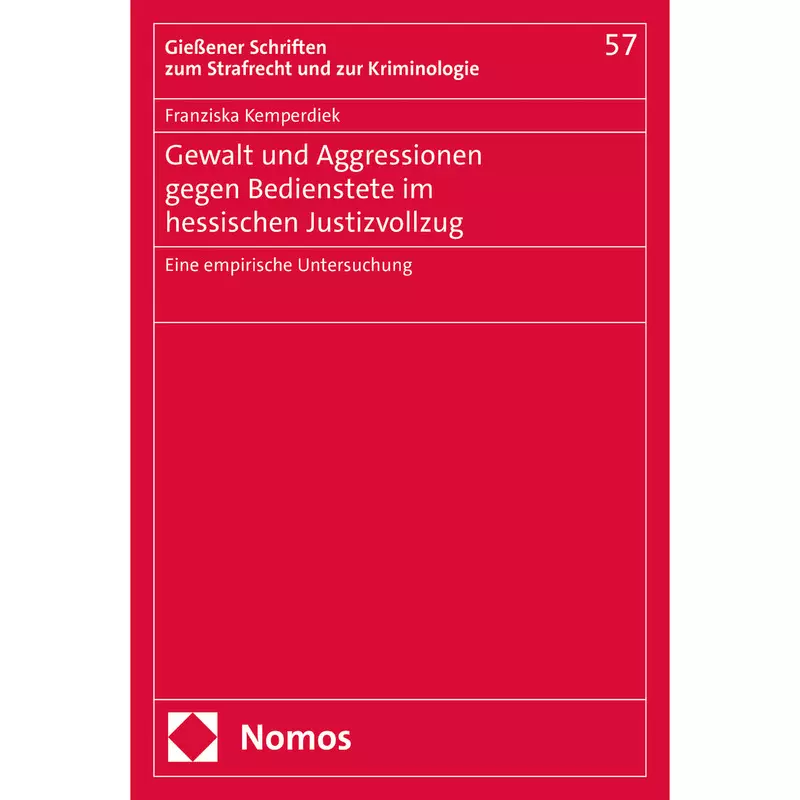 Gießener Schriften zum Strafrecht und zur Kriminologie

57

Franziska Kemperdiek

Gewalt und Aggressionen gegen Bedienstete im hessischen Justizvollzug

Eine empirische Untersuchung

Nomos